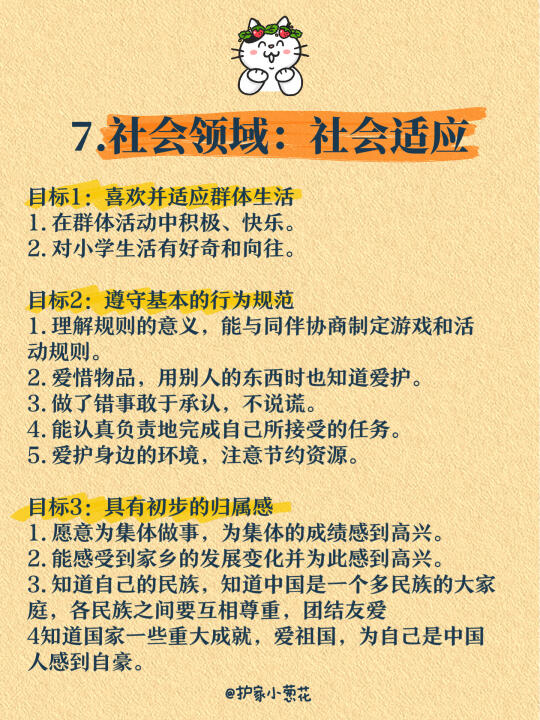 7.社会领域：社会适应

目标1：喜欢并适应群体生活
1. 在群体活动中积极、快乐。
2. 对小学生活有好奇和向往。

目标2：遵守基本的行为规范
1. 理解规则的意义，能与同伴协商制定游戏和活动规则。
2. 爱惜物品，用别人的东西时也知道爱护。
3. 做了错事敢于承认，不说谎。
4. 能认真负责地完成自己所接受的任务。
5. 爱护身边的环境，注意节约资源。

目标3：具有初步的归属感
1. 愿意为集体做事，为集体的成绩感到高兴。
2. 能感受到家乡的发展变化并为此感到高兴。
3. 知道自己的民族，知道中国是一个多民族的大家庭，各民族之间要互相尊重，团结友爱
4知道国家一些重大成就，爱祖国，为自己是中国人感到自豪。

@护家小葱花